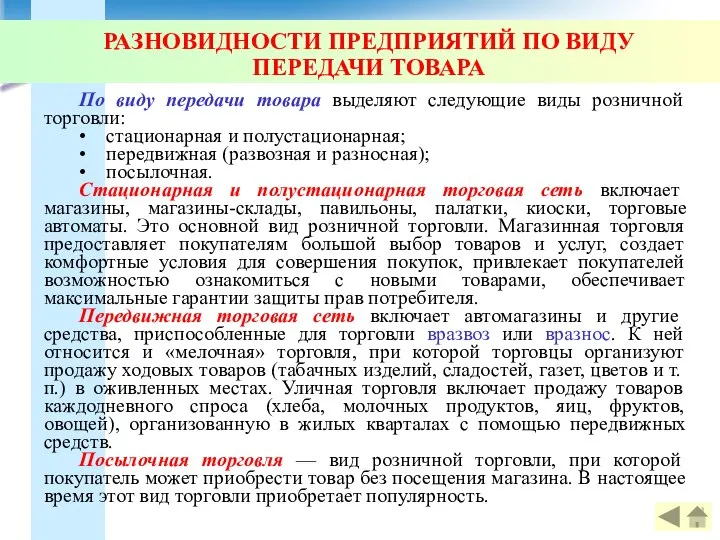 РАЗНОВИДНОСТИ ПРЕДПРИЯТИЙ ПО ВИДУ ПЕРЕДАЧИ ТОВАРА

По виду передачи товара выделяют следующие виды розничной торговли:
• стационарная и полустационарная;
• передвижная (развозная и разносная);
• посылочная.

Стационарная и полустационарная торговая сеть включает магазины, магазины-склады, павильоны, палатки, киоски, торговые автоматы. Это основной вид розничной торговли. Магазинная торговля предоставляет покупателям большой выбор товаров и услуг, создает комфортные условия для совершения покупок, привлекает покупателей возможностью ознакомиться с новыми товарами, обеспечивает максимальные гарантии защиты прав потребителя.

Передвижная торговая сеть включает автомагазины и другие средства, приспособленные для торговли вразвоз или вразнос. К ней относится и «мелочная» торговля, при которой торговцы организуют продажу ходовых товаров (табачных изделий, сладостей, газет, цветов и т. п.) в оживленных местах. Уличная торговля включает продажу товаров каждодневного спроса (хлеба, молочных продуктов, яиц, фруктов, овощей), организованную в жилых кварталах с помощью передвижных средств.

Посылочная торговля — вид розничной торговли, при которой покупатель может приобрести товар без посещения магазина. В настоящее время этот вид торговли приобретает популярность.